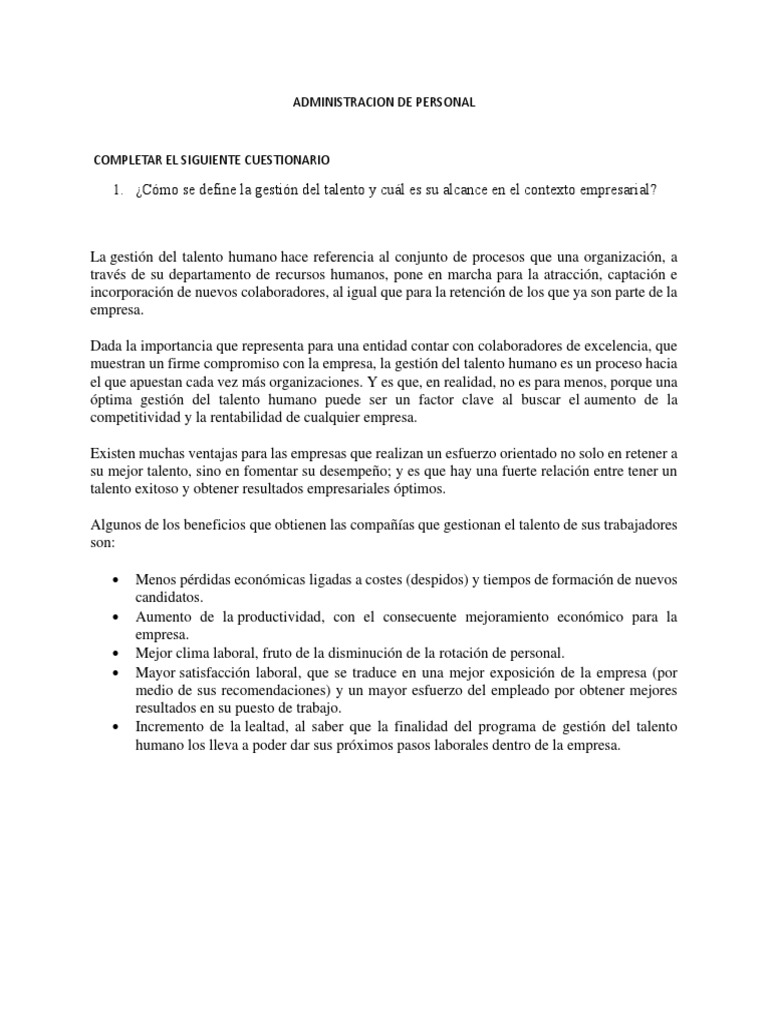 ADMINISTRACION DE PERSONAL

COMPLETAR EL SIGUIENTE CUESTIONARIO

1. ¿Cómo se define la gestión del talento y cuál es su alcance en el contexto empresarial?

La gestión del talento humano hace referencia al conjunto de procesos que una organización, a través de su departamento de recursos humanos, pone en marcha para la atracción, captación e incorporación de nuevos colaboradores, al igual que para la retención de los que ya son parte de la empresa.

Dada la importancia que representa para una entidad contar con colaboradores de excelencia, que muestran un firme compromiso con la empresa, la gestión del talento humano es un proceso hacia el que apuestan cada vez más organizaciones. Y es que, en realidad, no es para menos, porque una óptima gestión del talento humano puede ser un factor clave al buscar el aumento de la competitividad y la rentabilidad de cualquier empresa.

Existen muchas ventajas para las empresas que realizan un esfuerzo orientado no solo en retener a su mejor talento, sino en fomentar su desempeño; y es que hay una fuerte relación entre tener un talento exitoso y obtener resultados empresariales óptimos.

Algunos de los beneficios que obtienen las compañías que gestionan el talento de sus trabajadores son:

• Menos pérdidas económicas ligadas a costes (despidos) y tiempos de formación de nuevos candidatos.
• Aumento de la productividad, con el consecuente mejoramiento económico para la empresa.
• Mejor clima laboral, fruto de la disminución de la rotación de personal.
• Mayor satisfacción laboral, que se traduce en una mejor exposición de la empresa (por medio de sus recomendaciones) y un mayor esfuerzo del empleado por obtener mejores resultados en su puesto de trabajo.
• Incremento de la lealtad, al saber que la finalidad del programa de gestión del talento humano los lleva a poder dar sus próximos pasos laborales dentro de la empresa.